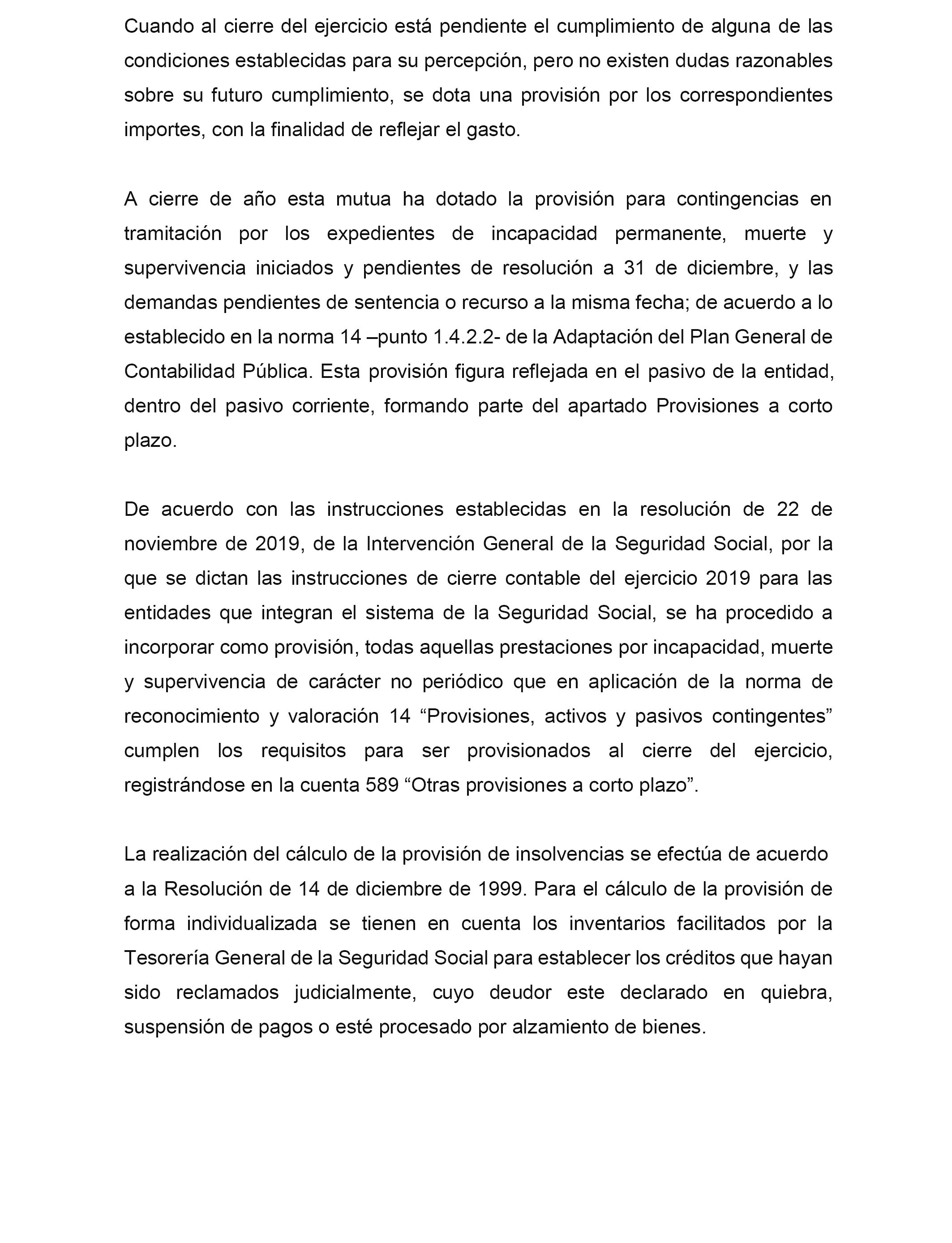 Cuando al cierre del ejercicio está pendiente el cumplimiento de alguna de las condiciones establecidas para su percepción, pero no existen dudas razonables sobre su futuro cumplimiento, se dota una provisión por los correspondientes importes, con la finalidad de reflejar el gasto.

A cierre de año esta mutua ha dotado la provisión para contingencias en tramitación por los expedientes de incapacidad permanente, muerte y supervivencia iniciados y pendientes de resolución a 31 de diciembre, y las demandas pendientes de sentencia o recurso a la misma fecha; de acuerdo a lo establecido en la norma 14 –punto 1.4.2.2- de la Adaptación del Plan General de Contabilidad Pública. Esta provisión figura reflejada en el pasivo de la entidad, dentro del pasivo corriente, formando parte del apartado Provisiones a corto plazo.

De acuerdo con las instrucciones establecidas en la resolución de 22 de noviembre de 2019, de la Intervención General de la Seguridad Social, por la que se dictan las instrucciones de cierre contable del ejercicio 2019 para las entidades que integran el sistema de la Seguridad Social, se ha procedido a incorporar como provisión, todas aquellas prestaciones por incapacidad, muerte y supervivencia de carácter no periódico que en aplicación de la norma de reconocimiento y valoración 14 “Provisiones, activos y pasivos contingentes” cumplen los requisitos para ser provisionados al cierre del ejercicio, registrándose en la cuenta 589 “Otras provisiones a corto plazo”.

La realización del cálculo de la provisión de insolvencias se efectúa de acuerdo a la Resolución de 14 de diciembre de 1999. Para el cálculo de la provisión de forma individualizada se tienen en cuenta los inventarios facilitados por la Tesorería General de la Seguridad Social para establecer los créditos que hayan sido reclamados judicialmente, cuyo deudor este declarado en quiebra, suspensión de pagos o esté procesado por alzamiento de bienes.